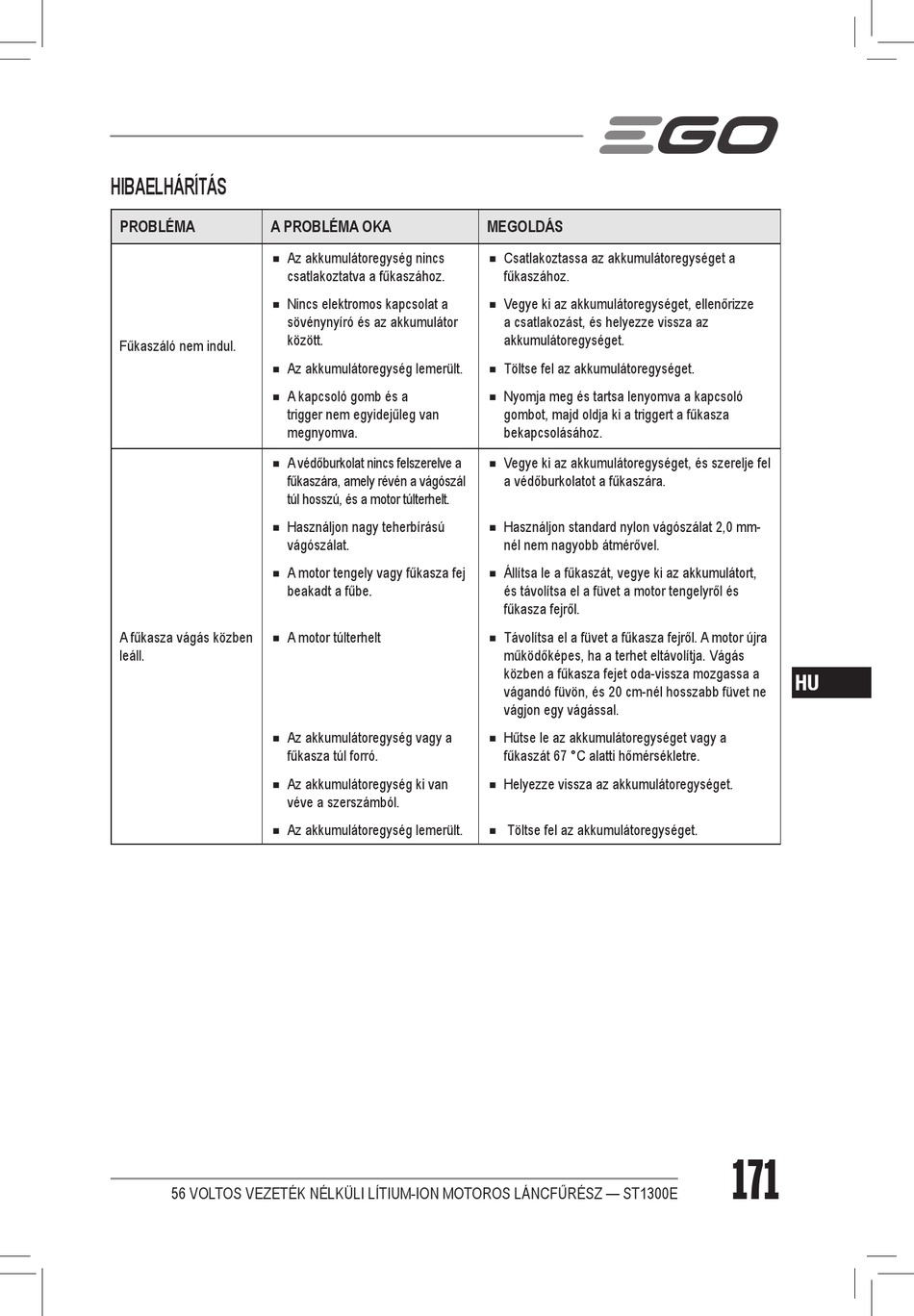 EGO

HIBAELHÁRÍTÁS

| PROBLÉMA | A PROBLÉMA OKA | MEGOLDÁS |
|---|---|---|
| Fűkaszáló nem indul. | ■ Az akkumulátoregység nincs csatlakoztatva a fűkaszához. | ■ Csatlakoztassa az akkumulátoregységet a fűkaszához. |
| | ■ Nincs elektromos kapcsolat a sövénynyíró és az akkumulátor között. | ■ Vegye ki az akkumulátoregységet, ellenőrizze a csatlakozást, és helyezze vissza az akkumulátoregységet. |
| | ■ Az akkumulátoregység lemerült. | ■ Töltse fel az akkumulátoregységet. |
| | ■ A kapcsoló gomb és a trigger nem egyidejűleg van megnyomva. | ■ Nyomja meg és tartsa lenyomva a kapcsoló gombot, majd oldja ki a triggert a fűkasza bekapcsolásához. |
| A fűkasza vágás közben leáll. | ■ A védőburkolat nincs felszerelve a fűkaszára, amely révén a vágószál túl hosszú, és a motor túlterhelt. | ■ Vegye ki az akkumulátoregységet, és szerelje fel a védőburkolatot a fűkaszára. |
| | ■ Használjon nagy teherbírású vágószálat. | ■ Használjon standard nylon vágószálat 2,0 mm-nél nem nagyobb átmérővel. |
| | ■ A motor tengely vagy fűkasza fej beakadt a fűbe. | ■ Állítsa le a fűkaszát, vegye ki az akkumulátort, és távolítsa el a füvet a motor tengelyről és fűkasza fejről. |
| | ■ A motor túlterhelt | ■ Távolítsa el a füvet a fűkasza fejről. A motor újra működőképes, ha a terhet eltávolítja. Vágás közben a fűkasza fejet oda-vissza mozgassa a vágandó füvön, és 20 cm-nél hosszabb füvet ne vágjon egy vágással. |
| | ■ Az akkumulátoregység vagy a fűkasza túl forró. | ■ Hűtse le az akkumulátoregységet vagy a fűkaszát 67 °C alatti hőmérsékletre. |
| | ■ Az akkumulátoregység ki van véve a szerszámból. | ■ Helyezze vissza az akkumulátoregységet. |
| | ■ Az akkumulátoregység lemerült. | ■ Töltse fel az akkumulátoregységet. |

HU

56 VOLTOS VEZETÉK NÉLKÜLI LÍTIUM-ION MOTOROS LÁNCFŰRÉSZ — ST1300E

171